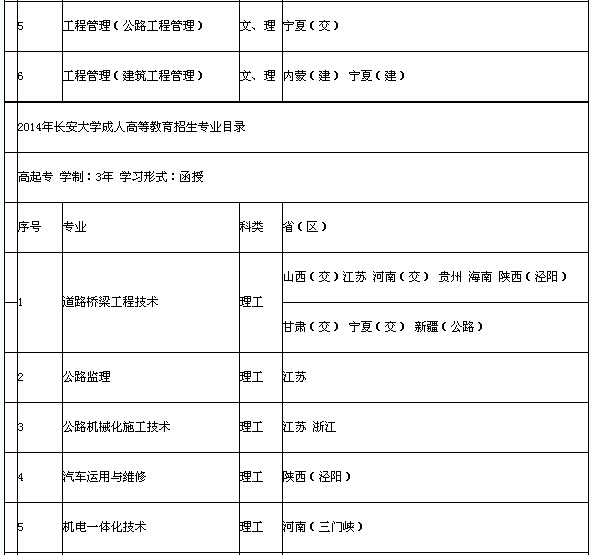 | 5 | 工程管理（公路工程管理） | 文、理 | 宁夏（交） |
|---|---|---|---|
| 6 | 工程管理（建筑工程管理） | 文、理 | 内蒙（建） 宁夏（建） |

2014年长安大学成人高等教育招生专业目录

高起专 学制：3年 学习形式：函授

| 序号 | 专业 | 科类 | 省（区） |
|---|---|---|---|
| 1 | 道路桥梁工程技术 | 理工 | 山西（交）江苏 河南（交） 贵州 海南 陕西（泾阳） |
| | | | 甘肃（交） 宁夏（交） 新疆（公路） |
| 2 | 公路监理 | 理工 | 江苏 |
| 3 | 公路机械化施工技术 | 理工 | 江苏 浙江 |
| 4 | 汽车运用与维修 | 理工 | 陕西（泾阳） |
| 5 | 机电一体化技术 | 理工 | 河南（三门峡） |